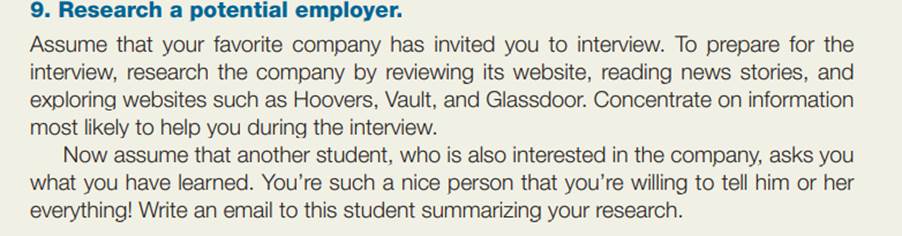 9. Research a potential employer.

Assume that your favorite company has invited you to interview. To prepare for the interview, research the company by reviewing its website, reading news stories, and exploring websites such as Hoovers, Vault, and Glassdoor. Concentrate on information most likely to help you during the interview.

Now assume that another student, who is also interested in the company, asks you what you have learned. You're such a nice person that you're willing to tell him or her everything! Write an email to this student summarizing your research.